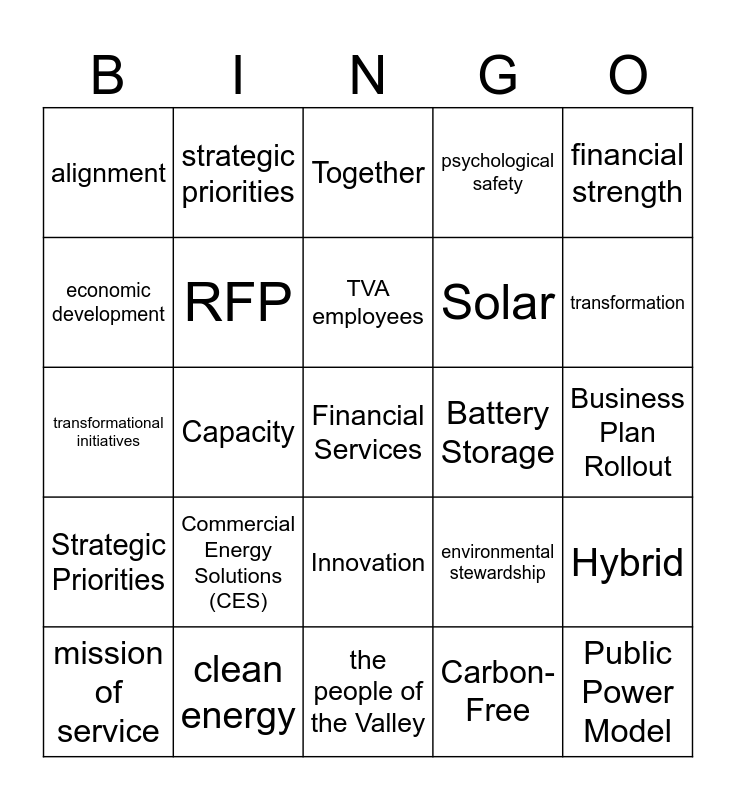 | B | I | N | G | O |
|---|---|---|---|---|
| alignment | strategic priorities | Together | psychological safety | financial strength |
| economic development | RFP | TVA employees | Solar | transformation |
| transformational initiatives | Capacity | Financial Services | Battery Storage | Business Plan Rollout |
| Strategic Priorities | Commercial Energy Solutions (CES) | Innovation | environmental stewardship | Hybrid |
| mission of service | clean energy | the people of the Valley | Carbon-Free | Public Power Model |